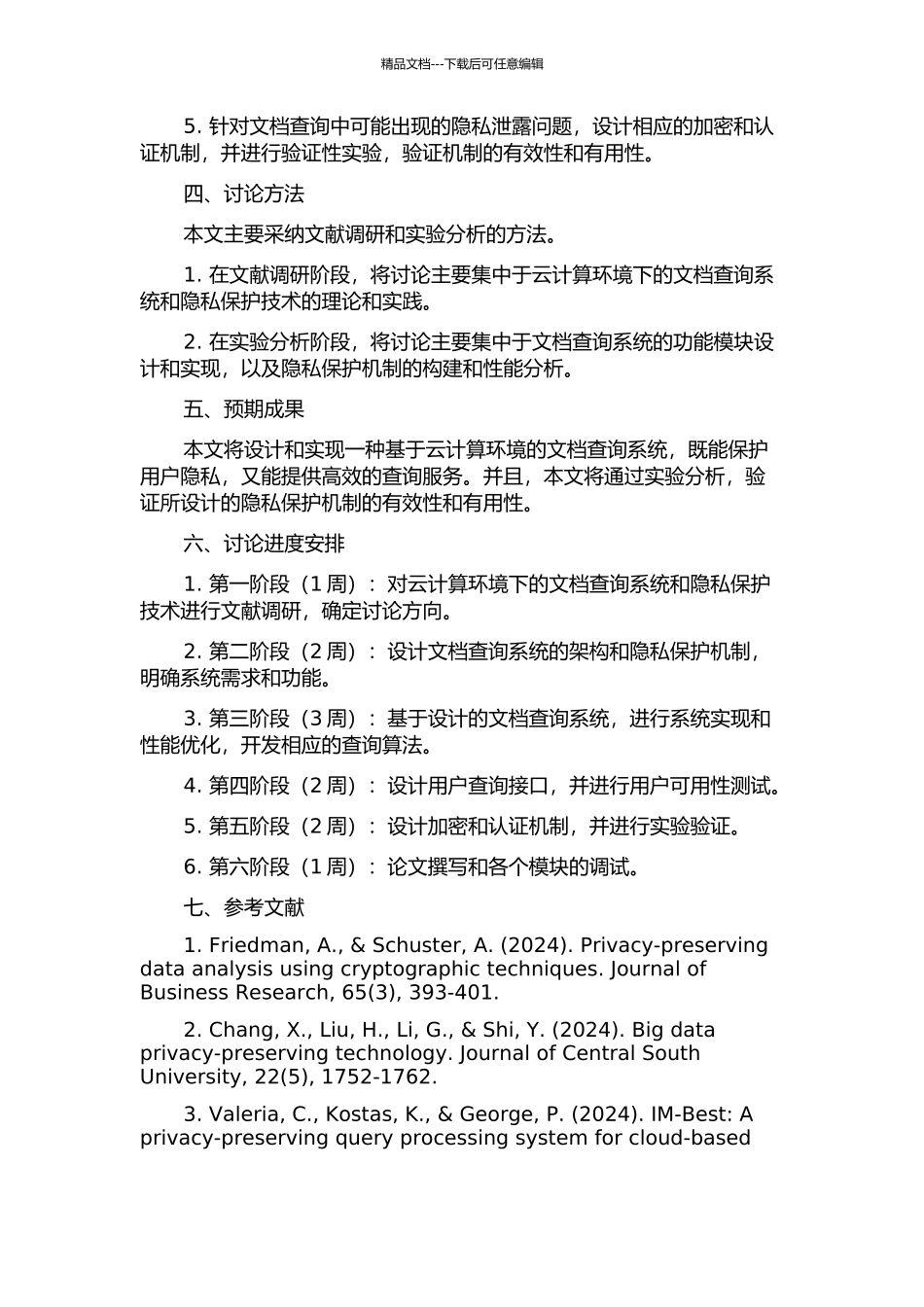 精品文档---下载后可任意编辑

5. 针对文档查询中可能出现的隐私泄露问题，设计相应的加密和认证机制，并进行验证性实验，验证机制的有效性和有用性。

四、讨论方法

本文主要采纳文献调研和实验分析的方法。

1. 在文献调研阶段，将讨论主要集中于云计算环境下的文档查询系统和隐私保护技术的理论和实践。

2. 在实验分析阶段，将讨论主要集中于文档查询系统的功能模块设计和实现，以及隐私保护机制的构建和性能分析。

五、预期成果

本文将设计和实现一种基于云计算环境的文档查询系统，既能保护用户隐私，又能提供高效的查询服务。并且，本文将通过实验分析，验证所设计的隐私保护机制的有效性和有用性。

六、讨论进度安排

1. 第一阶段（1 周）：对云计算环境下的文档查询系统和隐私保护技术进行文献调研，确定讨论方向。

2. 第二阶段（2 周）：设计文档查询系统的架构和隐私保护机制，明确系统需求和功能。

3. 第三阶段（3 周）：基于设计的文档查询系统，进行系统实现和性能优化，开发相应的查询算法。

4. 第四阶段（2 周）：设计用户查询接口，并进行用户可用性测试。

5. 第五阶段（2 周）：设计加密和认证机制，并进行实验验证。

6. 第六阶段（1 周）：论文撰写和各个模块的调试。

七、参考文献

1. Friedman, A., & Schuster, A. (2024). Privacy-preserving data analysis using cryptographic techniques. Journal of Business Research, 65(3), 393-401.

2. Chang, X., Liu, H., Li, G., & Shi, Y. (2024). Big data privacy-preserving technology. Journal of Central South University, 22(5), 1752-1762.

3. Valeria, C., Kostas, K., & George, P. (2024). IM-Best: A privacy-preserving query processing system for cloud-based